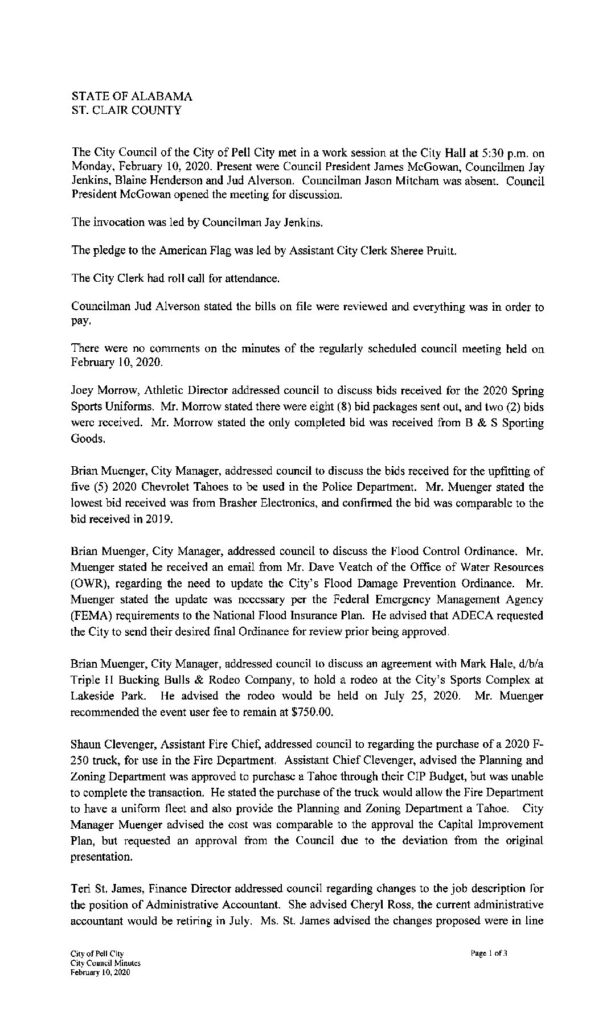 STATE OF ALABAMA
ST. CLAIR COUNTY

The City Council of the City of Pell City met in a work session at the City Hall at 5:30 p.m. on Monday, February 10, 2020. Present were Council President James McGowan, Councilmen Jay Jenkins, Blaine Henderson and Jud Alverson. Councilman Jason Mitcham was absent. Council President McGowan opened the meeting for discussion.

The invocation was led by Councilman Jay Jenkins.

The pledge to the American Flag was led by Assistant City Clerk Sheree Pruitt.

The City Clerk had roll call for attendance.

Councilman Jud Alverson stated the bills on file were reviewed and everything was in order to pay.

There were no comments on the minutes of the regularly scheduled council meeting held on February 10, 2020.

Joey Morrow, Athletic Director addressed council to discuss bids received for the 2020 Spring Sports Uniforms. Mr. Morrow stated there were eight (8) bid packages sent out, and two (2) bids were received. Mr. Morrow stated the only completed bid was received from B & S Sporting Goods.

Brian Muenger, City Manager, addressed council to discuss the bids received for the upfitting of five (5) 2020 Chevrolet Tahoes to be used in the Police Department. Mr. Muenger stated the lowest bid received was from Brasher Electronics, and confirmed the bid was comparable to the bid received in 2019.

Brian Muenger, City Manager, addressed council to discuss the Flood Control Ordinance. Mr. Muenger stated he received an email from Mr. Dave Veatch of the Office of Water Resources (OWR), regarding the need to update the City's Flood Damage Prevention Ordinance. Mr. Muenger stated the update was necessary per the Federal Emergency Management Agency (FEMA) requirements to the National Flood Insurance Plan. He advised that ADECA requested the City to send their desired final Ordinance for review prior being approved.

Brian Muenger, City Manager, addressed council to discuss an agreement with Mark Hale, d/b/a Triple H Bucking Bulls & Rodeo Company, to hold a rodeo at the City's Sports Complex at Lakeside Park. He advised the rodeo would be held on July 25, 2020. Mr. Muenger recommended the event user fee to remain at $750.00.

Shaun Clevenger, Assistant Fire Chief, addressed council to regarding the purchase of a 2020 F-250 truck, for use in the Fire Department. Assistant Chief Clevenger, advised the Planning and Zoning Department was approved to purchase a Tahoe through their CIP Budget, but was unable to complete the transaction. He stated the purchase of the truck would allow the Fire Department to have a uniform fleet and also provide the Planning and Zoning Department a Tahoe. City Manager Muenger advised the cost was comparable to the approval the Capital Improvement Plan, but requested an approval from the Council due to the deviation from the original presentation.

Teri St. James, Finance Director addressed council regarding changes to the job description for the position of Administrative Accountant. She advised Cheryl Ross, the current administrative accountant would be retiring in July. Ms. St. James advised the changes proposed were in line

City of Pell City
City Council Minutes
February 10, 2020

Page 1 of 3